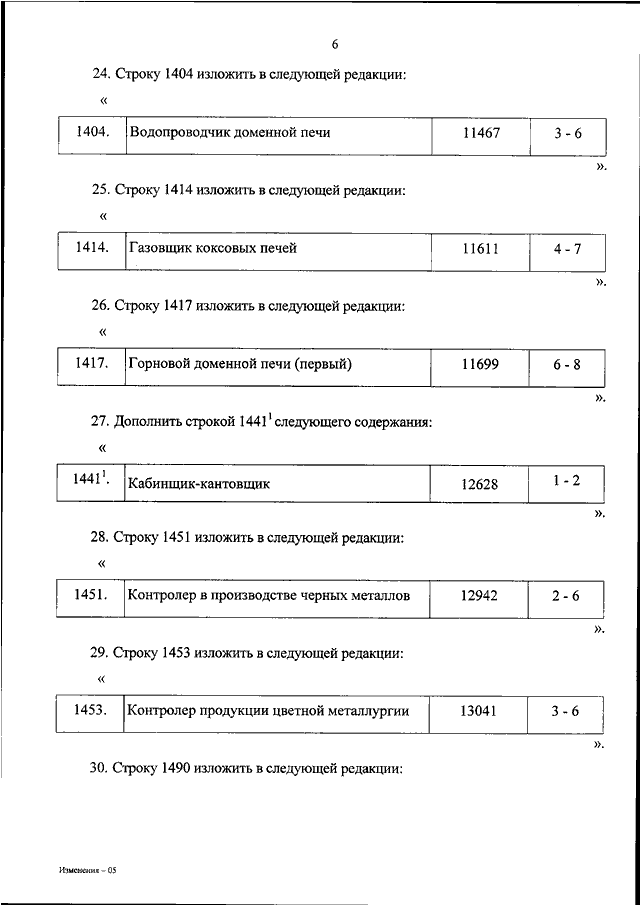 6

24. Строку 1404 изложить в следующей редакции:

«

| 1404. | Водопроводчик доменной печи | 11467 | 3 - 6 |
|---|---|---|---|

».

25. Строку 1414 изложить в следующей редакции:

«

| 1414. | Газовщик коксовых печей | 11611 | 4 - 7 |
|---|---|---|---|

».

26. Строку 1417 изложить в следующей редакции:

«

| 1417. | Горновой доменной печи (первый) | 11699 | 6 - 8 |
|---|---|---|---|

».

27. Дополнить строкой $1441^1$ следующего содержания:

«

| $1441^1$. | Кабинщик-кантовщик | 12628 | 1 - 2 |
|---|---|---|---|

».

28. Строку 1451 изложить в следующей редакции:

«

| 1451. | Контролер в производстве черных металлов | 12942 | 2 - 6 |
|---|---|---|---|

».

29. Строку 1453 изложить в следующей редакции:

«

| 1453. | Контролер продукции цветной металлургии | 13041 | 3 - 6 |
|---|---|---|---|

».

30. Строку 1490 изложить в следующей редакции:

Изменения – 05